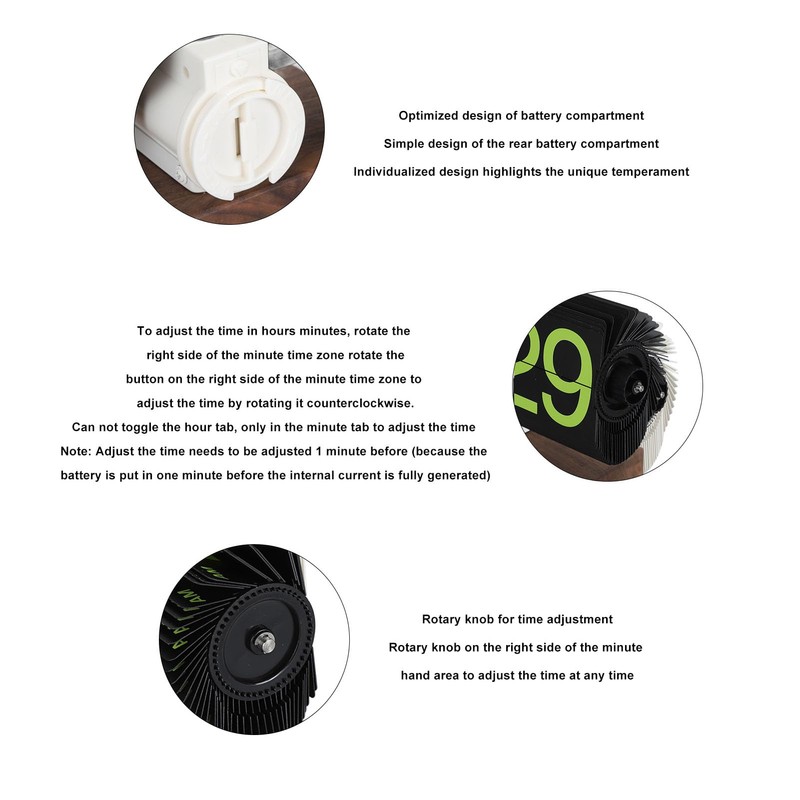 Optimized design of battery compartment

Simple design of the rear battery compartment

Individualized design highlights the unique temperament

To adjust the time in hours minutes, rotate the

right side of the minute time zone rotate the

button on the right side of the minute time zone to

adjust the time by rotating it counterclockwise.

Can not toggle the hour tab, only in the minute tab to adjust the time

Note: Adjust the time needs to be adjusted 1 minute before (because the

battery is put in one minute before the internal current is fully generated)

29

Rotary knob for time adjustment

Rotary knob on the right side of the minute

hand area to adjust the time at any time